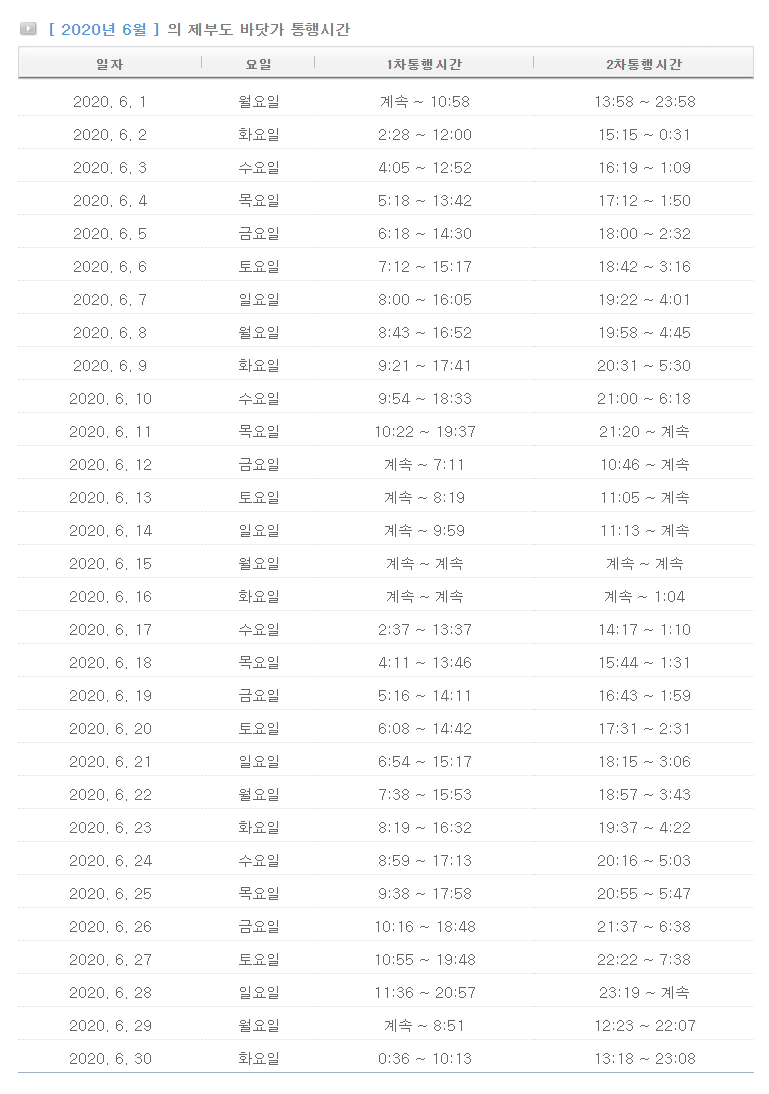 [ 2020년 6월 ] 의 제부도 바닷가 통행시간

| 일자 | 요일 | 1차통행시간 | 2차통행시간 |
|---|---|---|---|
| 2020. 6. 1 | 월요일 | 계속 ~ 10:58 | 13:58 ~ 23:58 |
| 2020. 6. 2 | 화요일 | 2:28 ~ 12:00 | 15:15 ~ 0:31 |
| 2020. 6. 3 | 수요일 | 4:05 ~ 12:52 | 16:19 ~ 1:09 |
| 2020. 6. 4 | 목요일 | 5:18 ~ 13:42 | 17:12 ~ 1:50 |
| 2020. 6. 5 | 금요일 | 6:18 ~ 14:30 | 18:00 ~ 2:32 |
| 2020. 6. 6 | 토요일 | 7:12 ~ 15:17 | 18:42 ~ 3:16 |
| 2020. 6. 7 | 일요일 | 8:00 ~ 16:05 | 19:22 ~ 4:01 |
| 2020. 6. 8 | 월요일 | 8:43 ~ 16:52 | 19:58 ~ 4:45 |
| 2020. 6. 9 | 화요일 | 9:21 ~ 17:41 | 20:31 ~ 5:30 |
| 2020. 6. 10 | 수요일 | 9:54 ~ 18:33 | 21:00 ~ 6:18 |
| 2020. 6. 11 | 목요일 | 10:22 ~ 19:37 | 21:20 ~ 계속 |
| 2020. 6. 12 | 금요일 | 계속 ~ 7:11 | 10:46 ~ 계속 |
| 2020. 6. 13 | 토요일 | 계속 ~ 8:19 | 11:05 ~ 계속 |
| 2020. 6. 14 | 일요일 | 계속 ~ 9:59 | 11:13 ~ 계속 |
| 2020. 6. 15 | 월요일 | 계속 ~ 계속 | 계속 ~ 계속 |
| 2020. 6. 16 | 화요일 | 계속 ~ 계속 | 계속 ~ 1:04 |
| 2020. 6. 17 | 수요일 | 2:37 ~ 13:37 | 14:17 ~ 1:10 |
| 2020. 6. 18 | 목요일 | 4:11 ~ 13:46 | 15:44 ~ 1:31 |
| 2020. 6. 19 | 금요일 | 5:16 ~ 14:11 | 16:43 ~ 1:59 |
| 2020. 6. 20 | 토요일 | 6:08 ~ 14:42 | 17:31 ~ 2:31 |
| 2020. 6. 21 | 일요일 | 6:54 ~ 15:17 | 18:15 ~ 3:06 |
| 2020. 6. 22 | 월요일 | 7:38 ~ 15:53 | 18:57 ~ 3:43 |
| 2020. 6. 23 | 화요일 | 8:19 ~ 16:32 | 19:37 ~ 4:22 |
| 2020. 6. 24 | 수요일 | 8:59 ~ 17:13 | 20:16 ~ 5:03 |
| 2020. 6. 25 | 목요일 | 9:38 ~ 17:58 | 20:55 ~ 5:47 |
| 2020. 6. 26 | 금요일 | 10:16 ~ 18:48 | 21:37 ~ 6:38 |
| 2020. 6. 27 | 토요일 | 10:55 ~ 19:48 | 22:22 ~ 7:38 |
| 2020. 6. 28 | 일요일 | 11:36 ~ 20:57 | 23:19 ~ 계속 |
| 2020. 6. 29 | 월요일 | 계속 ~ 8:51 | 12:23 ~ 22:07 |
| 2020. 6. 30 | 화요일 | 0:36 ~ 10:13 | 13:18 ~ 23:08 |